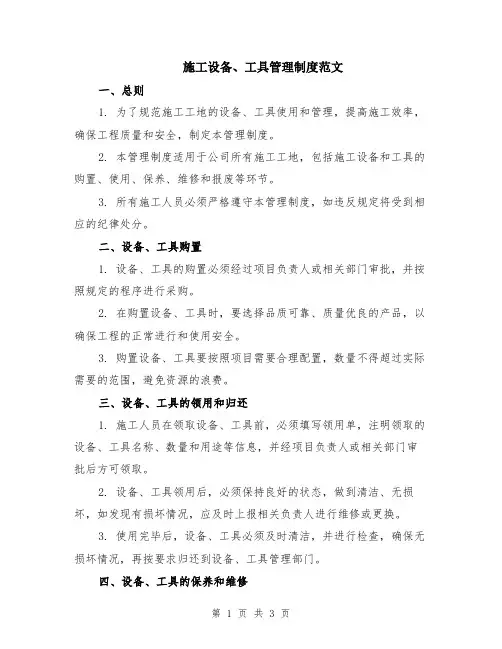 施工设备、工具管理制度范文

一、总则

1. 为了规范施工工地的设备、工具使用和管理，提高施工效率，确保工程质量和安全，制定本管理制度。

2. 本管理制度适用于公司所有施工工地，包括施工设备和工具的购置、使用、保养、维修和报废等环节。

3. 所有施工人员必须严格遵守本管理制度，如违反规定将受到相应的纪律处分。

二、设备、工具购置

1. 设备、工具的购置必须经过项目负责人或相关部门审批，并按照规定的程序进行采购。

2. 在购置设备、工具时，要选择品质可靠、质量优良的产品，以确保工程的正常进行和使用安全。

3. 购置设备、工具要按照项目需要合理配置，数量不得超过实际需要的范围，避免资源的浪费。

三、设备、工具的领用和归还

1. 施工人员在领取设备、工具前，必须填写领用单，注明领取的设备、工具名称、数量和用途等信息，并经项目负责人或相关部门审批后方可领取。

2. 设备、工具领用后，必须保持良好的状态，做到清洁、无损坏，如发现有损坏情况，应及时上报相关负责人进行维修或更换。

3. 使用完毕后，设备、工具必须及时清洁，并进行检查，确保无损坏情况，再按要求归还到设备、工具管理部门。

四、设备、工具的保养和维修

第 1 页 共 3 页